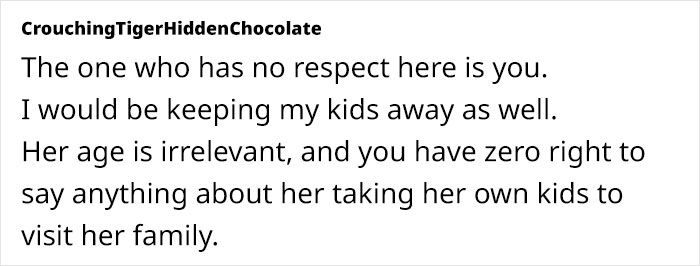 CrouchingTigerHiddenChocolate

The one who has no respect here is you.
I would be keeping my kids away as well.
Her age is irrelevant, and you have zero right to say anything about her taking her own kids to visit her family.